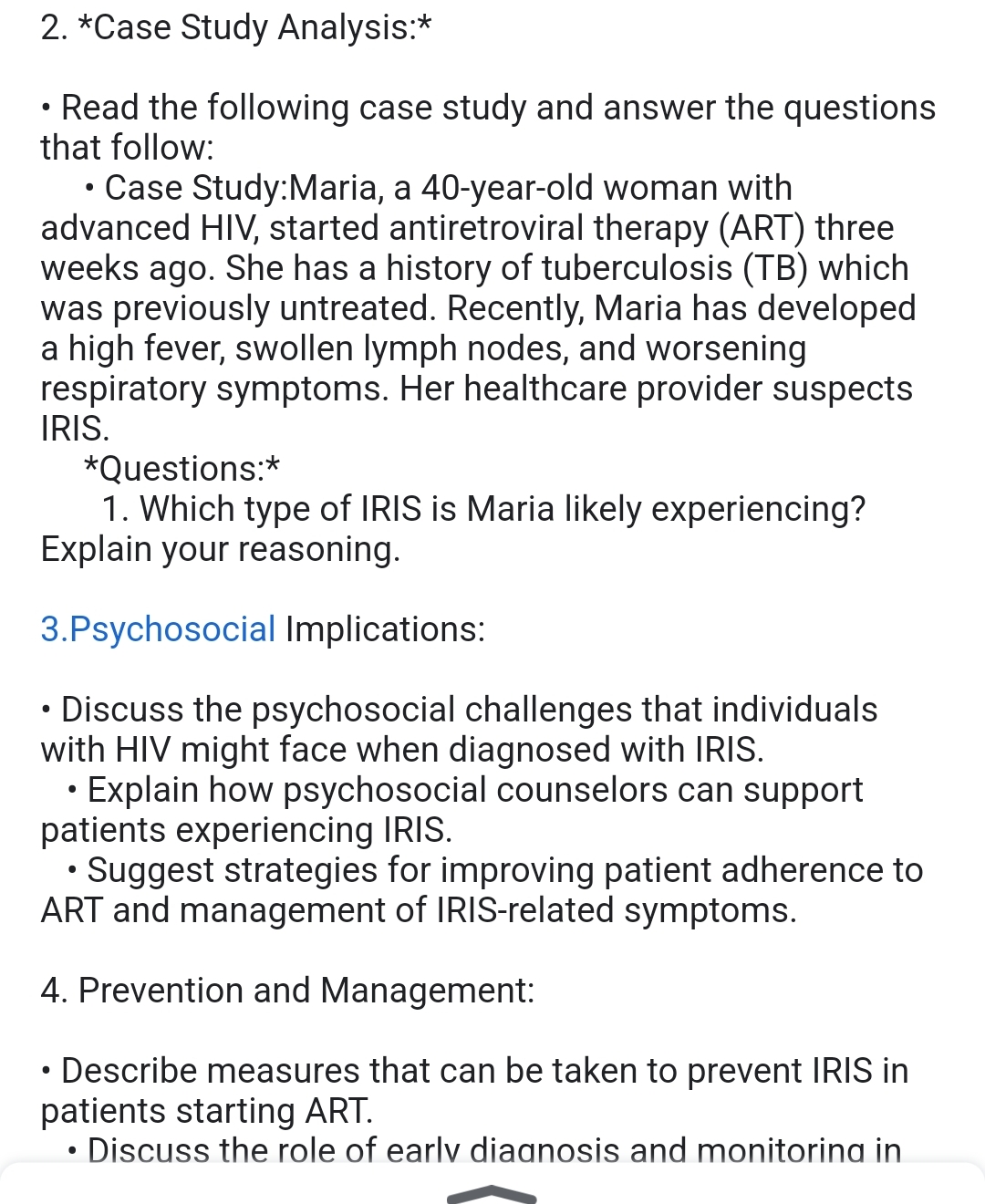 2. *Case Study Analysis:*

• Read the following case study and answer the questions that follow:
• Case Study:Maria, a 40-year-old woman with advanced HIV, started antiretroviral therapy (ART) three weeks ago. She has a history of tuberculosis (TB) which was previously untreated. Recently, Maria has developed a high fever, swollen lymph nodes, and worsening respiratory symptoms. Her healthcare provider suspects IRIS.
*Questions:*
1. Which type of IRIS is Maria likely experiencing? Explain your reasoning.

3.Psychosocial Implications:

• Discuss the psychosocial challenges that individuals with HIV might face when diagnosed with IRIS.
• Explain how psychosocial counselors can support patients experiencing IRIS.
• Suggest strategies for improving patient adherence to ART and management of IRIS-related symptoms.

4. Prevention and Management:

• Describe measures that can be taken to prevent IRIS in patients starting ART.
• Discuss the role of early diagnosis and monitoring in